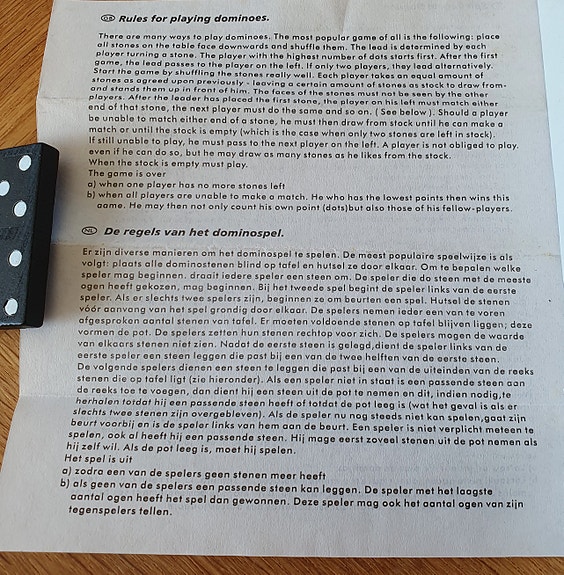 GB Rules for playing dominoes.

There are many ways to play dominoes. The most popular game of all is the following: place all stones on the table face downwards and shuffle them. The lead is determined by each player turning a stone. The player with the highest number of dots starts first. After the first game, the lead passes to the player on the left. If only two players, they lead alternatively. Start the game by shuffling the stones really well. Each player takes an equal amount of stones as agreed upon previously - leaving a certain amount of stones as stock to draw from- and stands them up in front of him. The faces of the stones must not be seen by the other players. After the leader has placed the first stone, the player on his left must match either end of that stone, the next player must do the same and so on. ( See below ). Should a player be unable to match either end of a stone, he must then draw from stock until he can make a match or until the stock is empty (which is the case when only two stones are left in stock). If still unable to play, he must pass to the next player on the left. A player is not obliged to play. even if he can do so, but he may draw as many stones as he likes from the stock.
When the stock is empty must play.
The game is over
a) when one player has no more stones left
b) when all players are unable to make a match. He who has the lowest points then wins this game. He may then not only count his own point (dots)but also those of his fellow-players.

NL De regels van het dominospel.

Er zijn diverse manieren om het dominospel te spelen. De meest populaire speelwijze is als volgt: plaats alle dominostenen blind op tafel en hutsel ze door elkaar. Om te bepalen welke speler mag beginnen. draait iedere speler een steen om. De speler die de steen met de meeste ogen heeft gekozen, mag beginnen. Bij het tweede spel begint de speler links van de eerste speler. Als er slechts twee spelers zijn, beginnen ze om beurten een spel. Hutsel de stenen vóór aanvang van het spel grondig door elkaar. De spelers nemen ieder een van te voren afgesproken aantal stenen van tafel. Er moeten voldoende stenen op tafel blijven liggen; deze vormen de pot. De spelers zetten hun stenen rechtop voor zich. De spelers mogen de waarde van elkaars stenen niet zien. Nadat de eerste steen is gelegd,dient de speler links van de eerste speler een steen leggen die past bij een van de twee helften van de eerste steen.
De volgende spelers dienen een steen te leggen die past bij een van de uiteinden van de reeks stenen die op tafel ligt (zie hieronder). Als een speler niet in staat is een passende steen aan de reeks toe te voegen, dan dient hij een steen uit de pot te nemen en dit, indien nodig,te herhalen totdat hij een passende steen heeft of totdat de pot leeg is (wat het geval is als er slechts twee stenen zijn overgebleven). Als de speler nu nog steeds niet kan spelen,gaat zijn beurt voorbij en is de speler links van hem aan de beurt. Een speler is niet verplicht meteen te spelen, ook al heeft hij een passende steen. Hij mage eerst zoveel stenen uit de pot nemen als hij zelf wil. Als de pot leeg is, moet hij spelen.
Het spel is uit
a) zodra een van de spelers geen stenen meer heeft
b) als geen van de spelers een passende steen kan leggen. De speler met het laagste aantal ogen heeft het spel dan gewonnen. Deze speler mag ook het aantal ogen van zijn tegenspelers tellen.